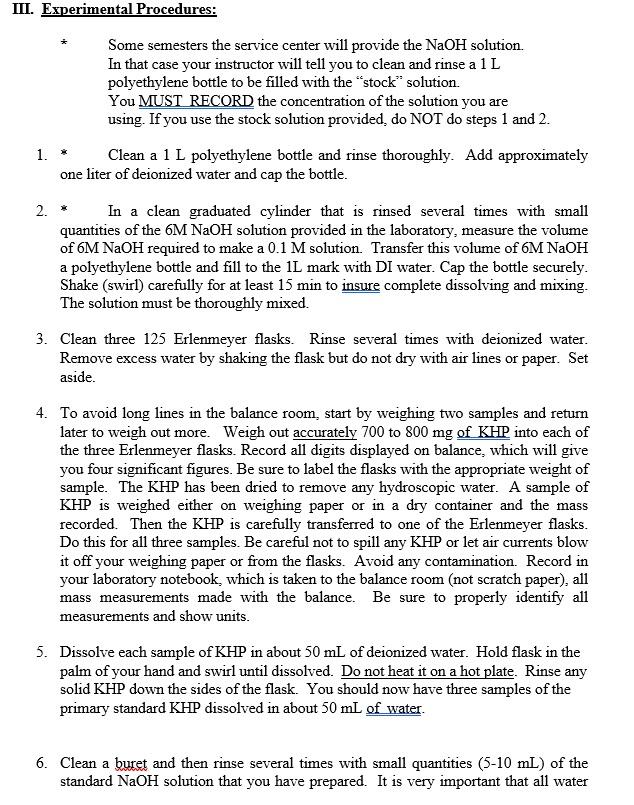 III. Experimental Procedures:

* Some semesters the service center will provide the NaOH solution. In that case your instructor will tell you to clean and rinse a 1 L polyethylene bottle to be filled with the "stock" solution. You MUST RECORD the concentration of the solution you are using. If you use the stock solution provided, do NOT do steps 1 and 2.

1. * Clean a 1 L polyethylene bottle and rinse thoroughly. Add approximately one liter of deionized water and cap the bottle.

2. * In a clean graduated cylinder that is rinsed several times with small quantities of the 6M NaOH solution provided in the laboratory, measure the volume of 6M NaOH required to make a 0.1 M solution. Transfer this volume of 6M NaOH a polyethylene bottle and fill to the 1L mark with DI water. Cap the bottle securely. Shake (swirl) carefully for at least 15 min to insure complete dissolving and mixing. The solution must be thoroughly mixed.

3. Clean three 125 Erlenmeyer flasks. Rinse several times with deionized water. Remove excess water by shaking the flask but do not dry with air lines or paper. Set aside.

4. To avoid long lines in the balance room, start by weighing two samples and return later to weigh out more. Weigh out accurately 700 to 800 mg of KHP into each of the three Erlenmeyer flasks. Record all digits displayed on balance, which will give you four significant figures. Be sure to label the flasks with the appropriate weight of sample. The KHP has been dried to remove any hydroscopic water. A sample of KHP is weighed either on weighing paper or in a dry container and the mass recorded. Then the KHP is carefully transferred to one of the Erlenmeyer flasks. Do this for all three samples. Be careful not to spill any KHP or let air currents blow it off your weighing paper or from the flasks. Avoid any contamination. Record in your laboratory notebook, which is taken to the balance room (not scratch paper), all mass measurements made with the balance. Be sure to properly identify all measurements and show units.

5. Dissolve each sample of KHP in about 50 mL of deionized water. Hold flask in the palm of your hand and swirl until dissolved. Do not heat it on a hot plate. Rinse any solid KHP down the sides of the flask. You should now have three samples of the primary standard KHP dissolved in about 50 mL of water.

6. Clean a buret and then rinse several times with small quantities (5-10 mL) of the standard NaOH solution that you have prepared. It is very important that all water